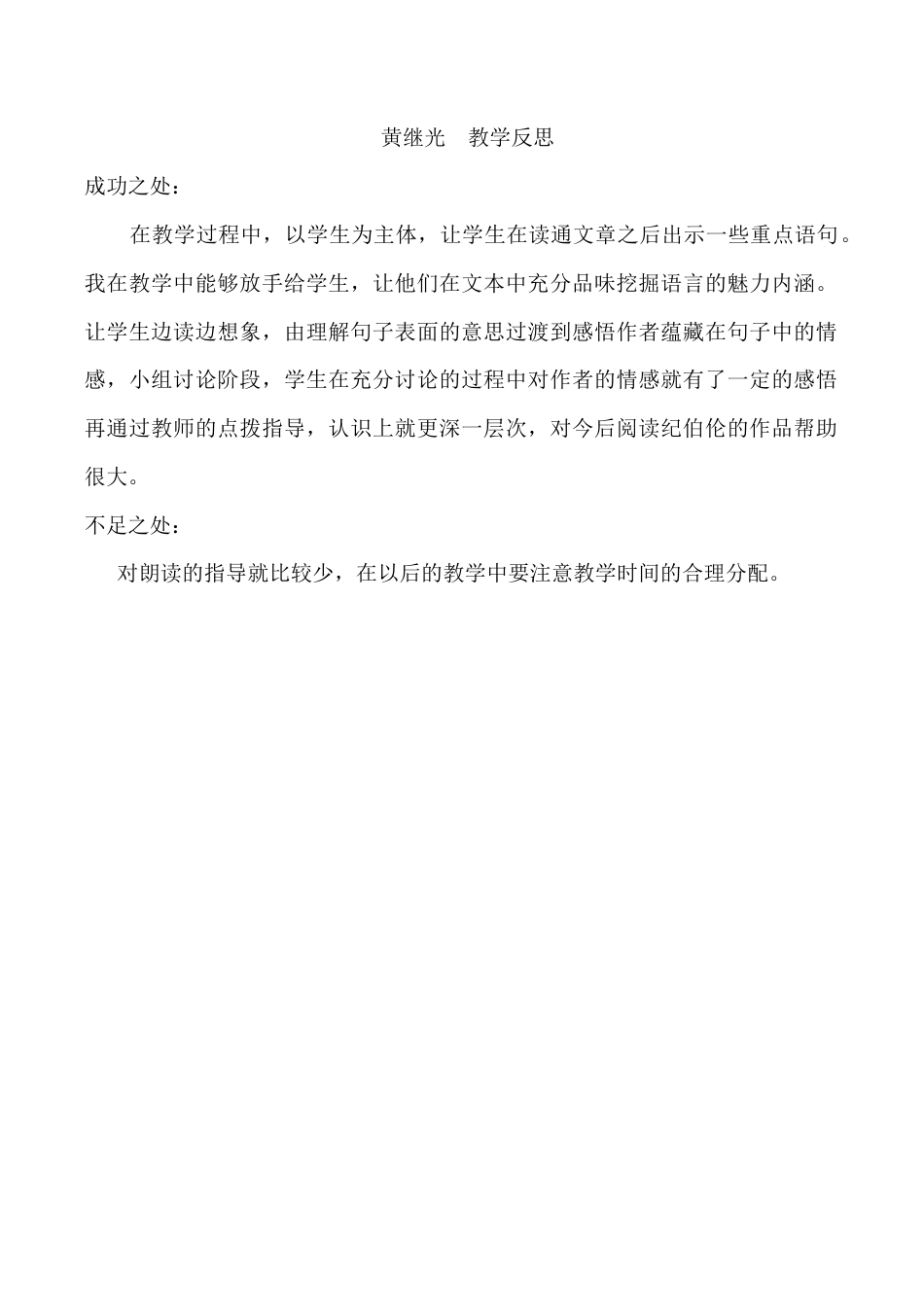 黄继光　教学反思

成功之处：

在教学过程中，以学生为主体，让学生在读通文章之后出示一些重点语句。我在教学中能够放手给学生，让他们在文本中充分品味挖掘语言的魅力内涵。让学生边读边想象，由理解句子表面的意思过渡到感悟作者蕴藏在句子中的情感，小组讨论阶段，学生在充分讨论的过程中对作者的情感就有了一定的感悟再通过教师的点拨指导，认识上就更深一层次，对今后阅读纪伯伦的作品帮助很大。

不足之处：

对朗读的指导就比较少，在以后的教学中要注意教学时间的合理分配。